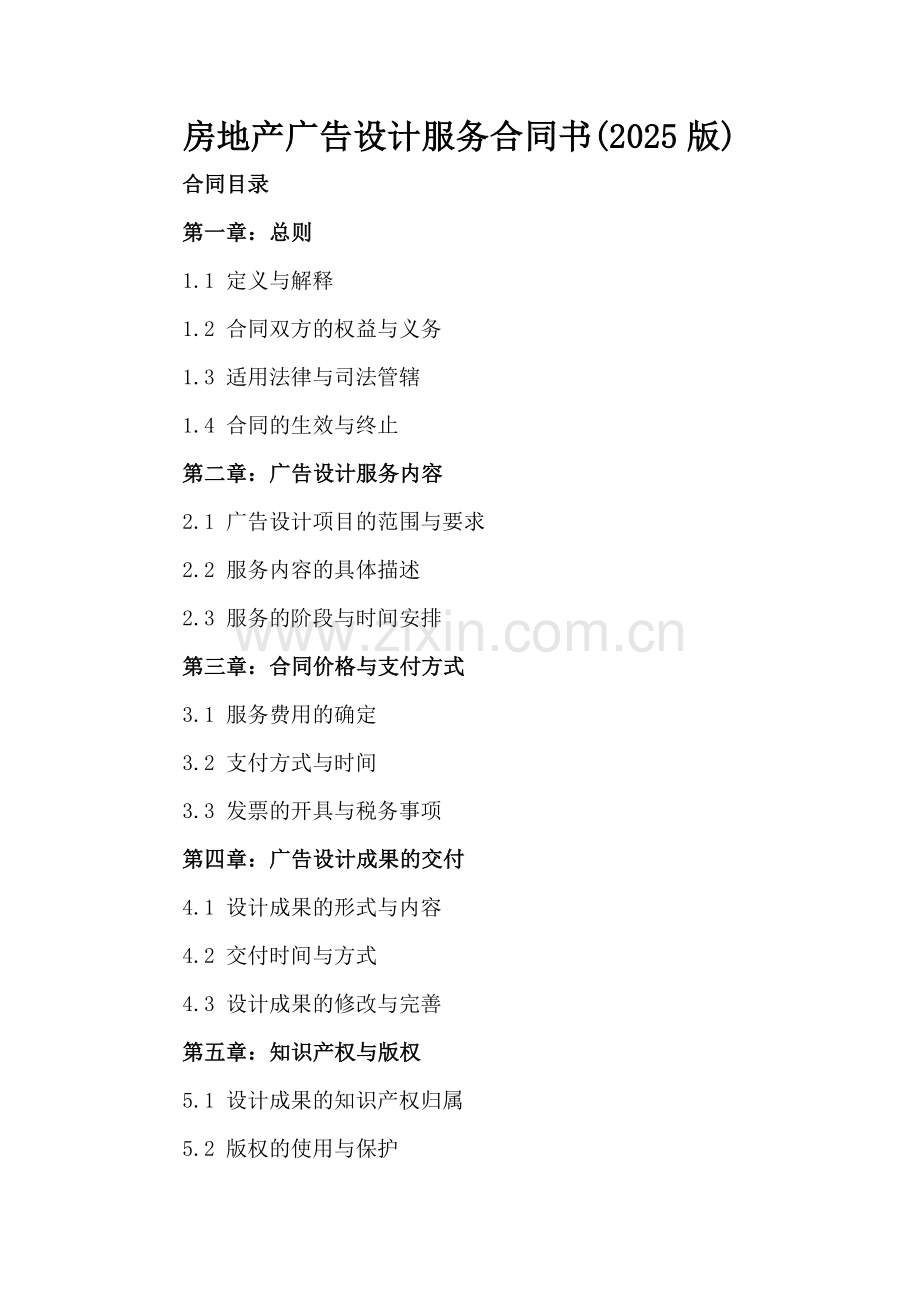 房地产广告设计服务合同书(2025 版)

合同目录

第一章：总则

1.1 定义与解释

1.2 合同双方的权益与义务

1.3 适用法律与司法管辖

1.4 合同的生效与终止

第二章：广告设计服务内容

2.1 广告设计项目的范围与要求

2.2 服务内容的具体描述

2.3 服务的阶段与时间安排

www.zixin.com.cn

第三章：合同价格与支付方式

3.1 服务费用的确定

3.2 支付方式与时间

3.3 发票的开具与税务事项

第四章：广告设计成果的交付

4.1 设计成果的形式与内容

4.2 交付时间与方式

4.3 设计成果的修改与完善

第五章：知识产权与版权

5.1 设计成果的知识产权归属

5.2 版权的使用与保护